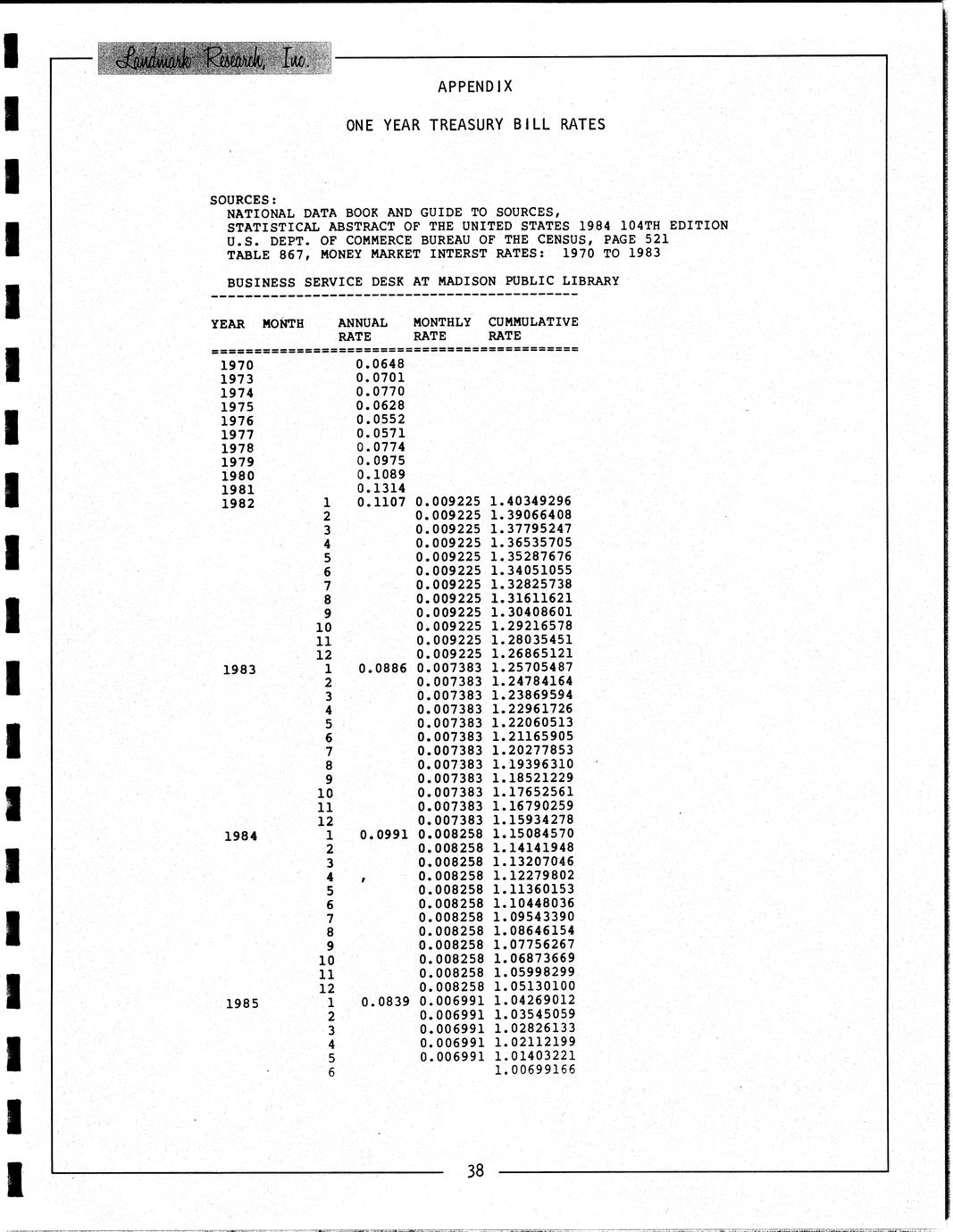 Landmark Research, Inc.

APPENDIX

ONE YEAR TREASURY BILL RATES

SOURCES:
NATIONAL DATA BOOK AND GUIDE TO SOURCES,
STATISTICAL ABSTRACT OF THE UNITED STATES 1984 104TH EDITION
U.S. DEPT. OF COMMERCE BUREAU OF THE CENSUS, PAGE 521
TABLE 867, MONEY MARKET INTERST RATES: 1970 TO 1983

BUSINESS SERVICE DESK AT MADISON PUBLIC LIBRARY

| YEAR | MONTH | ANNUAL RATE | MONTHLY RATE | CUMMULATIVE RATE |
|---|---|---|---|---|
| 1970 | | 0.0648 | | |
| 1973 | | 0.0701 | | |
| 1974 | | 0.0770 | | |
| 1975 | | 0.0628 | | |
| 1976 | | 0.0552 | | |
| 1977 | | 0.0571 | | |
| 1978 | | 0.0774 | | |
| 1979 | | 0.0975 | | |
| 1980 | | 0.1089 | | |
| 1981 | | 0.1314 | | |
| 1982 | 1 | 0.1107 | 0.009225 | 1.40349296 |
| | 2 | | 0.009225 | 1.39066408 |
| | 3 | | 0.009225 | 1.37795247 |
| | 4 | | 0.009225 | 1.36535705 |
| | 5 | | 0.009225 | 1.35287676 |
| | 6 | | 0.009225 | 1.34051055 |
| | 7 | | 0.009225 | 1.32825738 |
| | 8 | | 0.009225 | 1.31611621 |
| | 9 | | 0.009225 | 1.30408601 |
| | 10 | | 0.009225 | 1.29216578 |
| | 11 | | 0.009225 | 1.28035451 |
| | 12 | | 0.009225 | 1.26865121 |
| 1983 | 1 | 0.0886 | 0.007383 | 1.25705487 |
| | 2 | | 0.007383 | 1.24784164 |
| | 3 | | 0.007383 | 1.23869594 |
| | 4 | | 0.007383 | 1.22961726 |
| | 5 | | 0.007383 | 1.22060513 |
| | 6 | | 0.007383 | 1.21165905 |
| | 7 | | 0.007383 | 1.20277853 |
| | 8 | | 0.007383 | 1.19396310 |
| | 9 | | 0.007383 | 1.18521229 |
| | 10 | | 0.007383 | 1.17652561 |
| | 11 | | 0.007383 | 1.16790259 |
| | 12 | | 0.007383 | 1.15934278 |
| 1984 | 1 | 0.0991 | 0.008258 | 1.15084570 |
| | 2 | | 0.008258 | 1.14141948 |
| | 3 | | 0.008258 | 1.13207046 |
| | 4 | | 0.008258 | 1.12279802 |
| | 5 | | 0.008258 | 1.11360153 |
| | 6 | | 0.008258 | 1.10448036 |
| | 7 | | 0.008258 | 1.09543390 |
| | 8 | | 0.008258 | 1.08646154 |
| | 9 | | 0.008258 | 1.07756267 |
| | 10 | | 0.008258 | 1.06873669 |
| | 11 | | 0.008258 | 1.05998299 |
| | 12 | | 0.008258 | 1.05130100 |
| 1985 | 1 | 0.0839 | 0.006991 | 1.04269012 |
| | 2 | | 0.006991 | 1.03545059 |
| | 3 | | 0.006991 | 1.02826133 |
| | 4 | | 0.006991 | 1.02112199 |
| | 5 | | 0.006991 | 1.01403221 |
| | 6 | | | 1.00699166 |

38